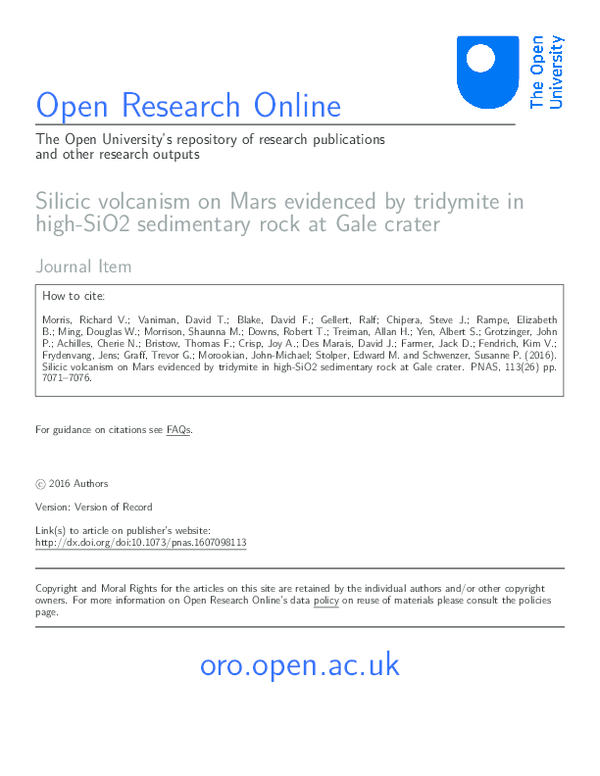 The Open University

Open Research Online

The Open University's repository of research publications and other research outputs

Silicic volcanism on Mars evidenced by tridymite in high-SiO2 sedimentary rock at Gale crater

Journal Item

How to cite:

Morris, Richard V.; Vaniman, David T.; Blake, David F.; Gellert, Ralf; Chipera, Steve J.; Rampe, Elizabeth B.; Ming, Douglas W.; Morrison, Shaunna M.; Downs, Robert T.; Treiman, Allan H.; Yen, Albert S.; Grotzinger, John P.; Achilles, Cherie N.; Bristow, Thomas F.; Crisp, Joy A.; Des Marais, David J.; Farmer, Jack D.; Fendrich, Kim V.; Frydenvang, Jens; Graff, Trevor G.; Morookian, John-Michael; Stolper, Edward M. and Schwenzer, Susanne P. (2016). Silicic volcanism on Mars evidenced by tridymite in high-SiO2 sedimentary rock at Gale crater. PNAS, 113(26) pp. 7071–7076.

For guidance on citations see FAQs.

© 2016 Authors

Version: Version of Record

Link(s) to article on publisher's website:
http://dx.doi.org/doi:10.1073/pnas.1607098113

Copyright and Moral Rights for the articles on this site are retained by the individual authors and/or other copyright owners. For more information on Open Research Online's data policy on reuse of materials please consult the policies page.

oro.open.ac.uk